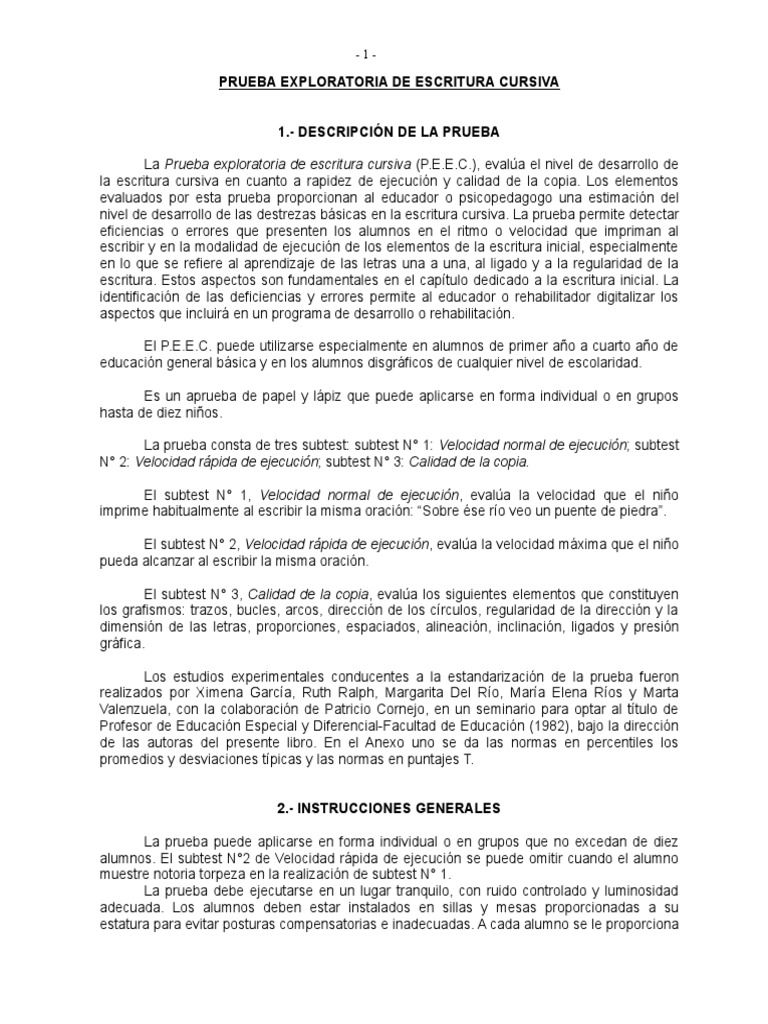 - 1 -

PRUEBA EXPLORATORIA DE ESCRITURA CURSIVA

1.- DESCRIPCIÓN DE LA PRUEBA

La Prueba exploratoria de escritura cursiva (P.E.E.C.), evalúa el nivel de desarrollo de la escritura cursiva en cuanto a rapidez de ejecución y calidad de la copia. Los elementos evaluados por esta prueba proporcionan al educador o psicopedagogo una estimación del nivel de desarrollo de las destrezas básicas en la escritura cursiva. La prueba permite detectar eficiencias o errores que presenten los alumnos en el ritmo o velocidad que impriman al escribir y en la modalidad de ejecución de los elementos de la escritura inicial, especialmente en lo que se refiere al aprendizaje de las letras una a una, al ligado y a la regularidad de la escritura. Estos aspectos son fundamentales en el capítulo dedicado a la escritura inicial. La identificación de las deficiencias y errores permite al educador o rehabilitador digitalizar los aspectos que incluirá en un programa de desarrollo o rehabilitación.

El P.E.E.C. puede utilizarse especialmente en alumnos de primer año a cuarto año de educación general básica y en los alumnos disgráficos de cualquier nivel de escolaridad.

Es un aprueba de papel y lápiz que puede aplicarse en forma individual o en grupos hasta de diez niños.

La prueba consta de tres subtest: subtest N° 1: Velocidad normal de ejecución; subtest N° 2: Velocidad rápida de ejecución; subtest N° 3: Calidad de la copia.

El subtest N° 1, Velocidad normal de ejecución, evalúa la velocidad que el niño imprime habitualmente al escribir la misma oración: "Sobre ése río veo un puente de piedra".

El subtest N° 2, Velocidad rápida de ejecución, evalúa la velocidad máxima que el niño pueda alcanzar al escribir la misma oración.

El subtest N° 3, Calidad de la copia, evalúa los siguientes elementos que constituyen los grafismos: trazos, bucles, arcos, dirección de los círculos, regularidad de la dirección y la dimensión de las letras, proporciones, espaciados, alineación, inclinación, ligados y presión gráfica.

Los estudios experimentales conducentes a la estandarización de la prueba fueron realizados por Ximena García, Ruth Ralph, Margarita Del Río, María Elena Ríos y Marta Valenzuela, con la colaboración de Patricio Cornejo, en un seminario para optar al título de Profesor de Educación Especial y Diferencial-Facultad de Educación (1982), bajo la dirección de las autoras del presente libro. En el Anexo uno se da las normas en percentiles los promedios y desviaciones típicas y las normas en puntajes T.

2.- INSTRUCCIONES GENERALES

La prueba puede aplicarse en forma individual o en grupos que no excedan de diez alumnos. El subtest N°2 de Velocidad rápida de ejecución se puede omitir cuando el alumno muestre notoria torpeza en la realización de subtest N° 1.
La prueba debe ejecutarse en un lugar tranquilo, con ruido controlado y luminosidad adecuada. Los alumnos deben estar instalados en sillas y mesas proporcionadas a su estatura para evitar posturas compensatorias e inadecuadas. A cada alumno se le proporciona